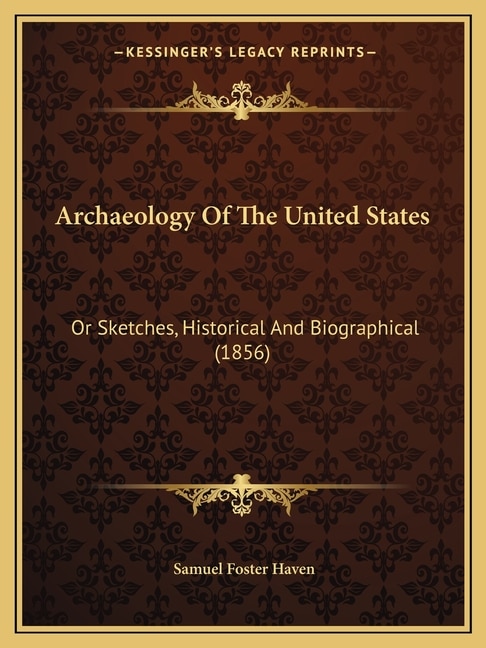 —KESSINGER'S LEGACY REPRINTS—

Archaeology Of The United States

Or Sketches, Historical And Biographical (1856)

Samuel Foster Haven